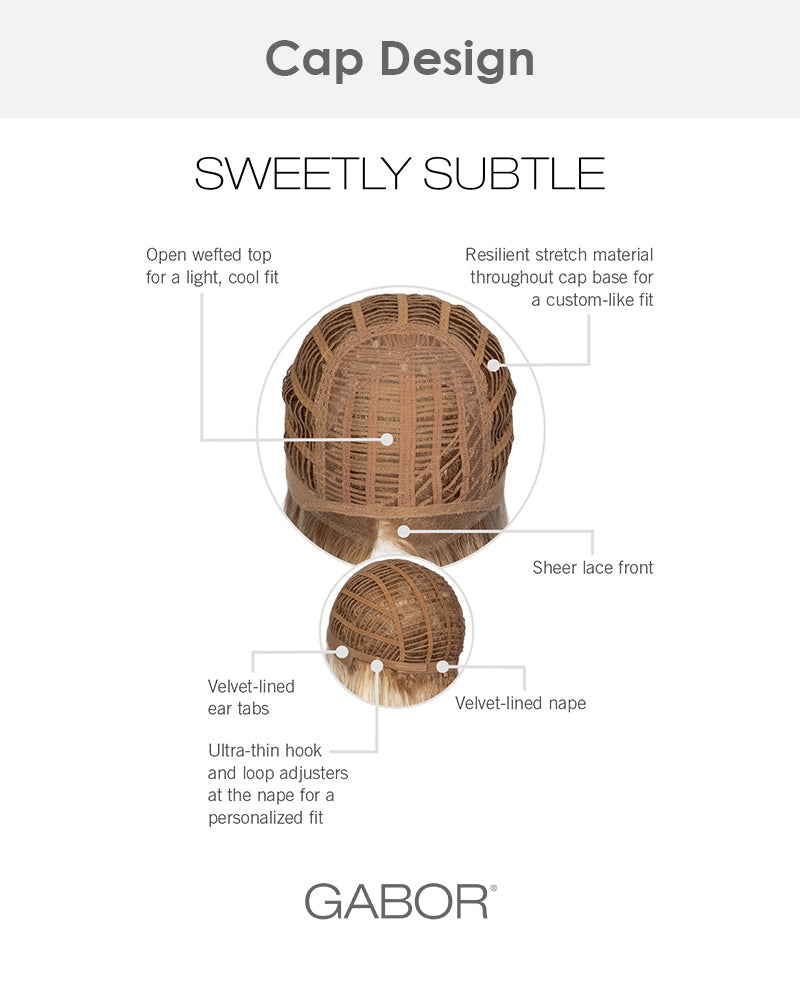 Cap Design

SWEETLY SUBTLE

Open wefted top for a light, cool fit

Resilient stretch material throughout cap base for a custom-like fit

Sheer lace front

Velvet-lined ear tabs

Velvet-lined nape

Ultra-thin hook and loop adjusters at the nape for a personalized fit

GABOR®